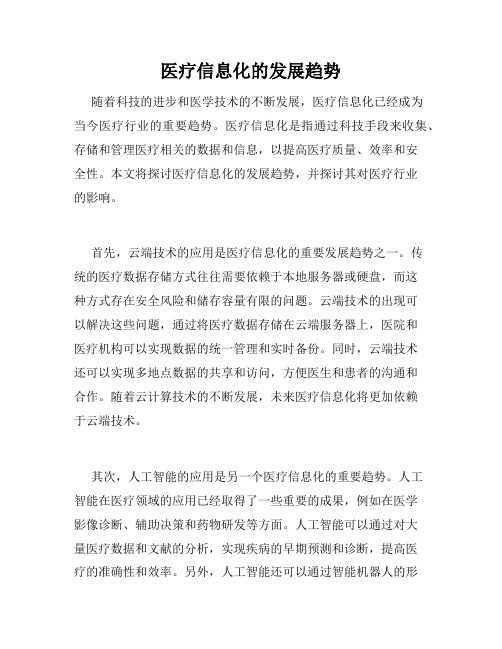 医疗信息化的发展趋势

随着科技的进步和医学技术的不断发展，医疗信息化已经成为当今医疗行业的重要趋势。医疗信息化是指通过科技手段来收集、存储和管理医疗相关的数据和信息，以提高医疗质量、效率和安全性。本文将探讨医疗信息化的发展趋势，并探讨其对医疗行业的影响。

首先，云端技术的应用是医疗信息化的重要发展趋势之一。传统的医疗数据存储方式往往需要依赖于本地服务器或硬盘，而这种方式存在安全风险和储存容量有限的问题。云端技术的出现可以解决这些问题，通过将医疗数据存储在云端服务器上，医院和医疗机构可以实现数据的统一管理和实时备份。同时，云端技术还可以实现多地点数据的共享和访问，方便医生和患者的沟通和合作。随着云计算技术的不断发展，未来医疗信息化将更加依赖于云端技术。

其次，人工智能的应用是另一个医疗信息化的重要趋势。人工智能在医疗领域的应用已经取得了一些重要的成果，例如在医学影像诊断、辅助决策和药物研发等方面。人工智能可以通过对大量医疗数据和文献的分析，实现疾病的早期预测和诊断，提高医疗的准确性和效率。另外，人工智能还可以通过智能机器人的形